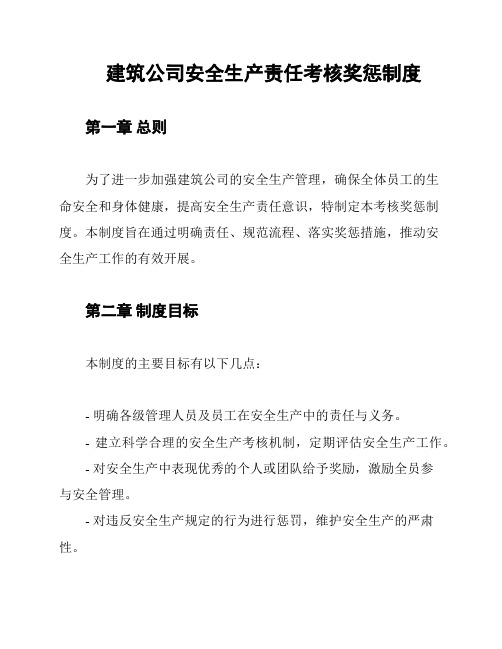 建筑公司安全生产责任考核奖惩制度

第一章 总则

为了进一步加强建筑公司的安全生产管理，确保全体员工的生命安全和身体健康，提高安全生产责任意识，特制定本考核奖惩制度。本制度旨在通过明确责任、规范流程、落实奖惩措施，推动安全生产工作的有效开展。

第二章 制度目标

本制度的主要目标有以下几点：

- 明确各级管理人员及员工在安全生产中的责任与义务。

- 建立科学合理的安全生产考核机制，定期评估安全生产工作。

- 对安全生产中表现优秀的个人或团队给予奖励，激励全员参与安全管理。

- 对违反安全生产规定的行为进行惩罚，维护安全生产的严肃性。